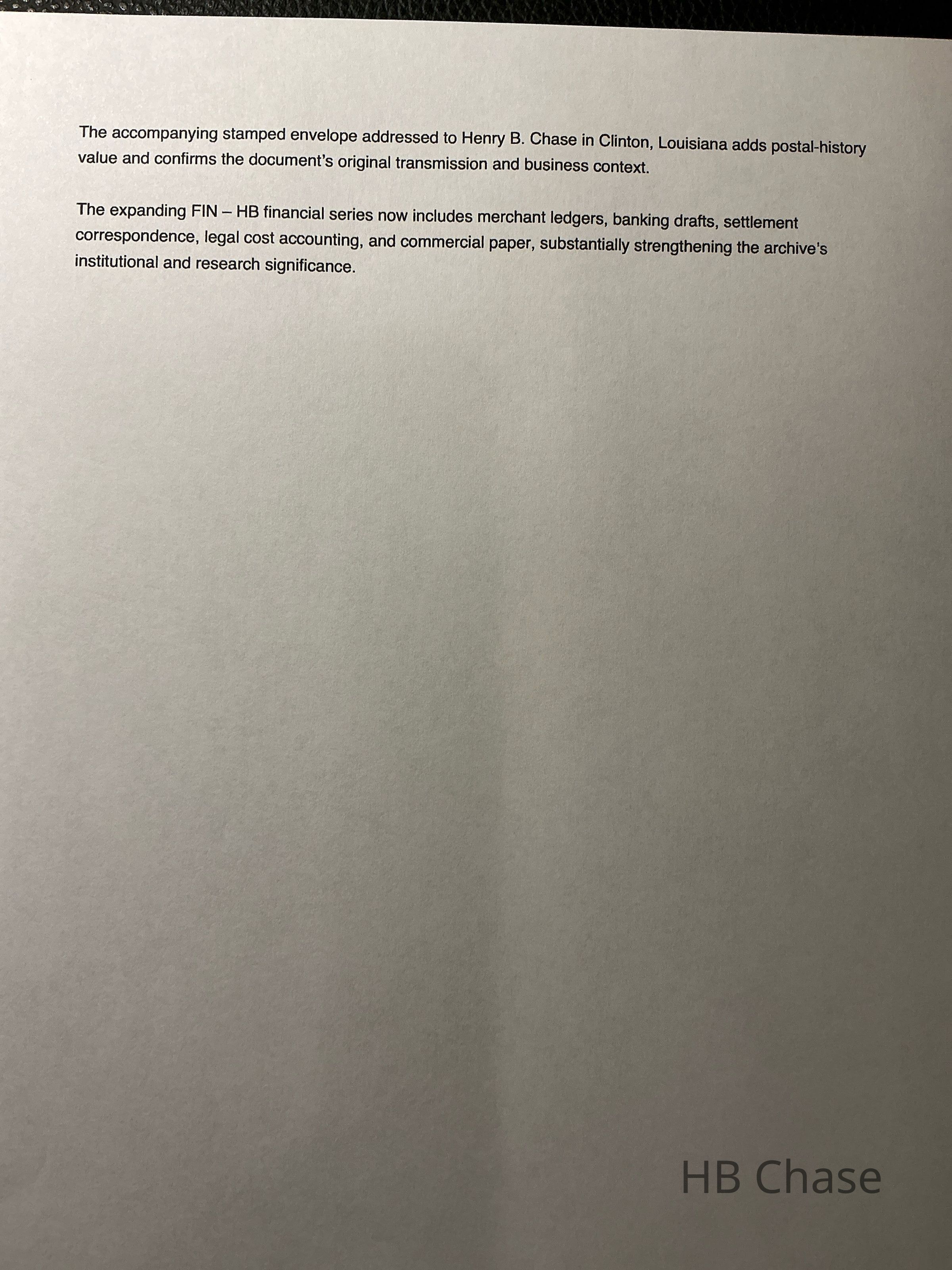 The accompanying stamped envelope addressed to Henry B. Chase in Clinton, Louisiana adds postal-history value and confirms the document's original transmission and business context.

The expanding FIN – HB financial series now includes merchant ledgers, banking drafts, settlement correspondence, legal cost accounting, and commercial paper, substantially strengthening the archive's institutional and research significance.

HB Chase